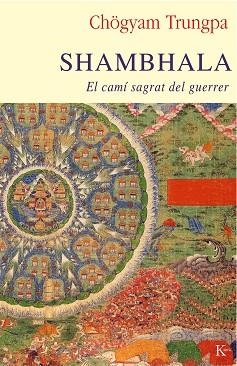 Chögyam Trungpa

SHAMBHALA

El camí sagrat del guerrer

K